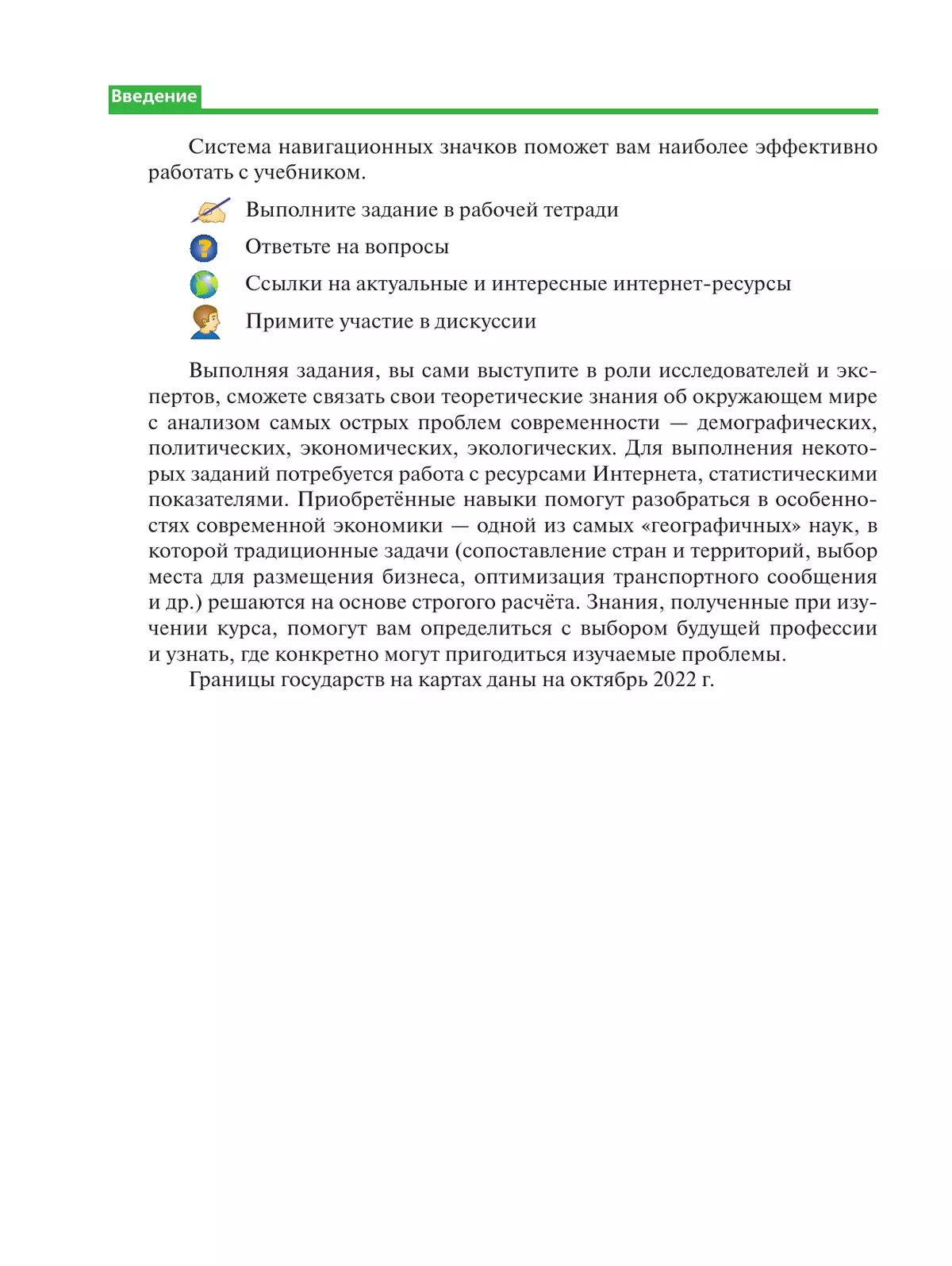 Введение

Система навигационных значков поможет вам наиболее эффективно работать с учебником.

Выполните задание в рабочей тетради

Ответьте на вопросы

Ссылки на актуальные и интересные интернет-ресурсы

Примите участие в дискуссии

Выполняя задания, вы сами выступите в роли исследователей и экспертов, сможете связать свои теоретические знания об окружающем мире с анализом самых острых проблем современности — демографических, политических, экономических, экологических. Для выполнения некоторых заданий потребуется работа с ресурсами Интернета, статистическими показателями. Приобретённые навыки помогут разобраться в особенностях современной экономики — одной из самых «географичных» наук, в которой традиционные задачи (сопоставление стран и территорий, выбор места для размещения бизнеса, оптимизация транспортного сообщения и др.) решаются на основе строгого расчёта. Знания, полученные при изучении курса, помогут вам определиться с выбором будущей профессии и узнать, где конкретно могут пригодиться изучаемые проблемы.

Границы государств на картах даны на октябрь 2022 г.